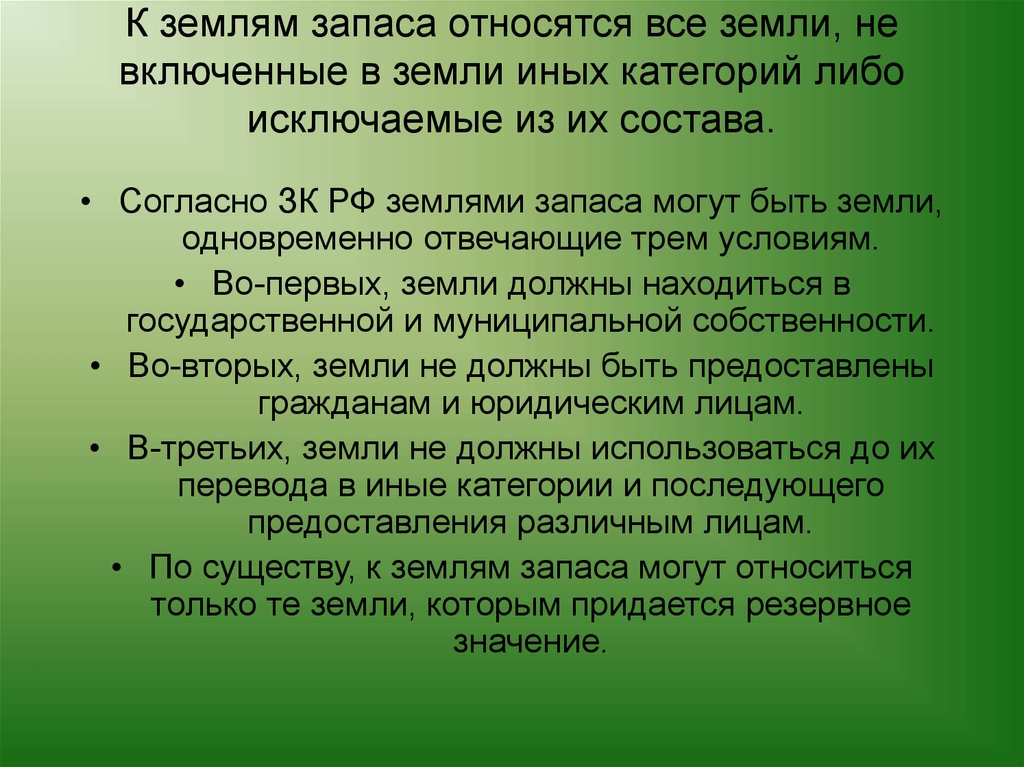 К землям запаса относятся все земли, не включенные в земли иных категорий либо исключаемые из их состава.

• Согласно ЗК РФ землями запаса могут быть земли, одновременно отвечающие трем условиям.

• Во-первых, земли должны находиться в государственной и муниципальной собственности.

• Во-вторых, земли не должны быть предоставлены гражданам и юридическим лицам.

• В-третьих, земли не должны использоваться до их перевода в иные категории и последующего предоставления различным лицам.

• По существу, к землям запаса могут относиться только те земли, которым придается резервное значение.